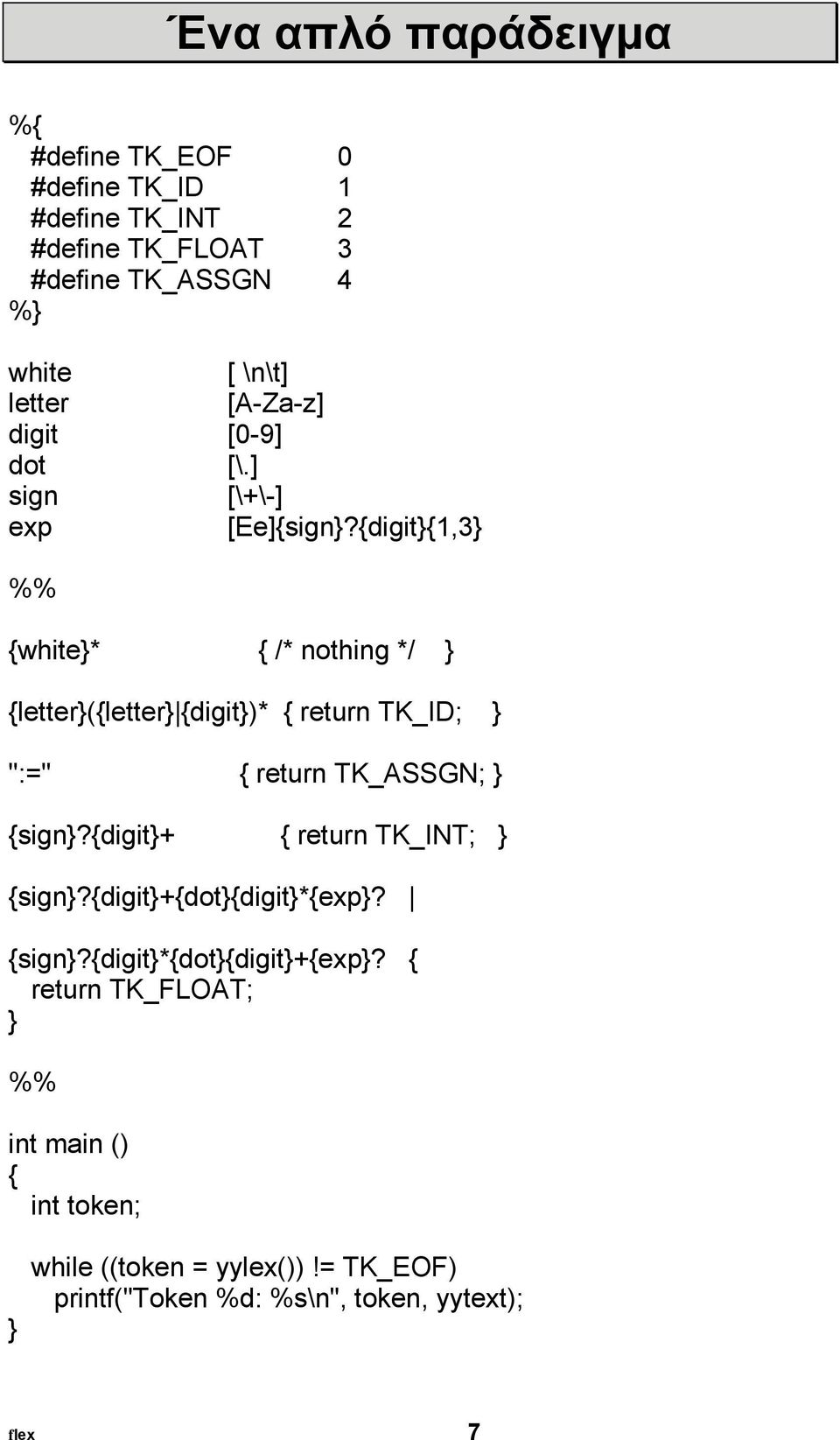 Ένα απλό παράδειγμα

%{
#define TK_EOF 0
#define TK_ID 1
#define TK_INT 2
#define TK_FLOAT 3
#define TK_ASSGN 4
%}

white [ \n\t]
letter [A-Za-z]
digit [0-9]
dot [\.]
sign [\+\-]
exp [Ee]{sign}?{digit}{1,3}

%%

{white}* { /* nothing */ }

{letter}({letter}|{digit})* { return TK_ID; }

":=" { return TK_ASSGN; }

{sign}?{digit}+ { return TK_INT; }

{sign}?{digit}+{dot}{digit}*{exp}? |

{sign}?{digit}*{dot}{digit}+{exp}? {
return TK_FLOAT;
}

%%

int main ()
{
int token;

while ((token = yylex()) != TK_EOF)
printf("Token %d: %s\n", token, yytext);
}

flex 7